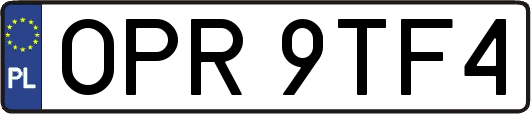 PL

OPR 9TF4